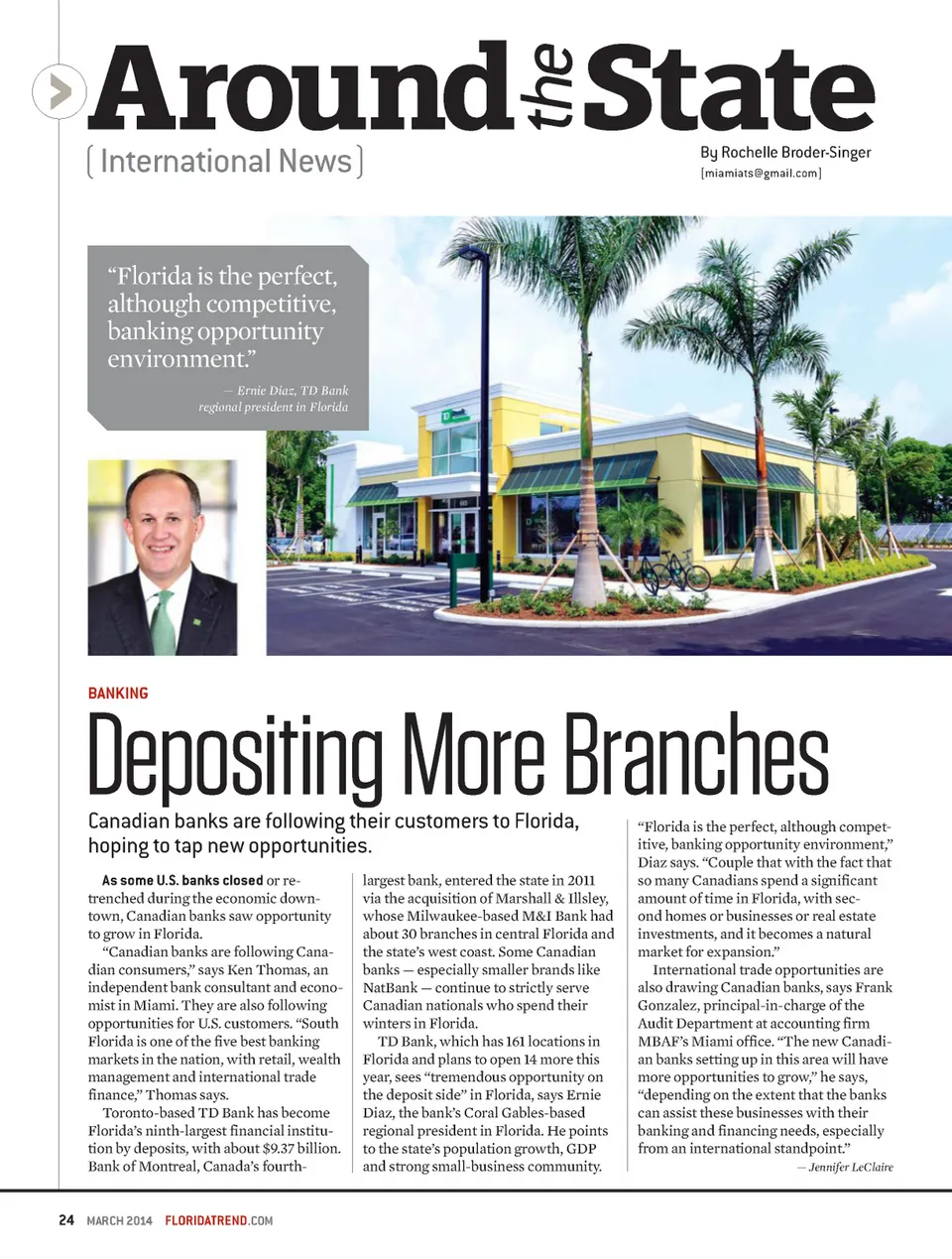 Around the State

[ International News ]

By Rochelle Broder-Singer
[miamiats@gmail.com]

"Florida is the perfect, although competitive, banking opportunity environment."

— Ernie Diaz, TD Bank regional president in Florida

BANKING

Depositing More Branches

Canadian banks are following their customers to Florida, hoping to tap new opportunities.

As some U.S. banks closed or retrenched during the economic downtown, Canadian banks saw opportunity to grow in Florida.

"Canadian banks are following Canadian consumers," says Ken Thomas, an independent bank consultant and economist in Miami. They are also following opportunities for U.S. customers. "South Florida is one of the five best banking markets in the nation, with retail, wealth management and international trade finance," Thomas says.

Toronto-based TD Bank has become Florida's ninth-largest financial institution by deposits, with about $9.37 billion. Bank of Montreal, Canada's fourth-largest bank, entered the state in 2011 via the acquisition of Marshall & Illsley, whose Milwaukee-based M&I Bank had about 30 branches in central Florida and the state's west coast. Some Canadian banks — especially smaller brands like NatBank — continue to strictly serve Canadian nationals who spend their winters in Florida.

TD Bank, which has 161 locations in Florida and plans to open 14 more this year, sees "tremendous opportunity on the deposit side" in Florida, says Ernie Diaz, the bank's Coral Gables-based regional president in Florida. He points to the state's population growth, GDP and strong small-business community.

"Florida is the perfect, although competitive, banking opportunity environment," Diaz says. "Couple that with the fact that so many Canadians spend a significant amount of time in Florida, with second homes or businesses or real estate investments, and it becomes a natural market for expansion."

International trade opportunities are also drawing Canadian banks, says Frank Gonzalez, principal-in-charge of the Audit Department at accounting firm MBAF's Miami office. "The new Canadian banks setting up in this area will have more opportunities to grow," he says, "depending on the extent that the banks can assist these businesses with their banking and financing needs, especially from an international standpoint."

— Jennifer LeClaire

24 MARCH 2014 FLORIDATREND.COM